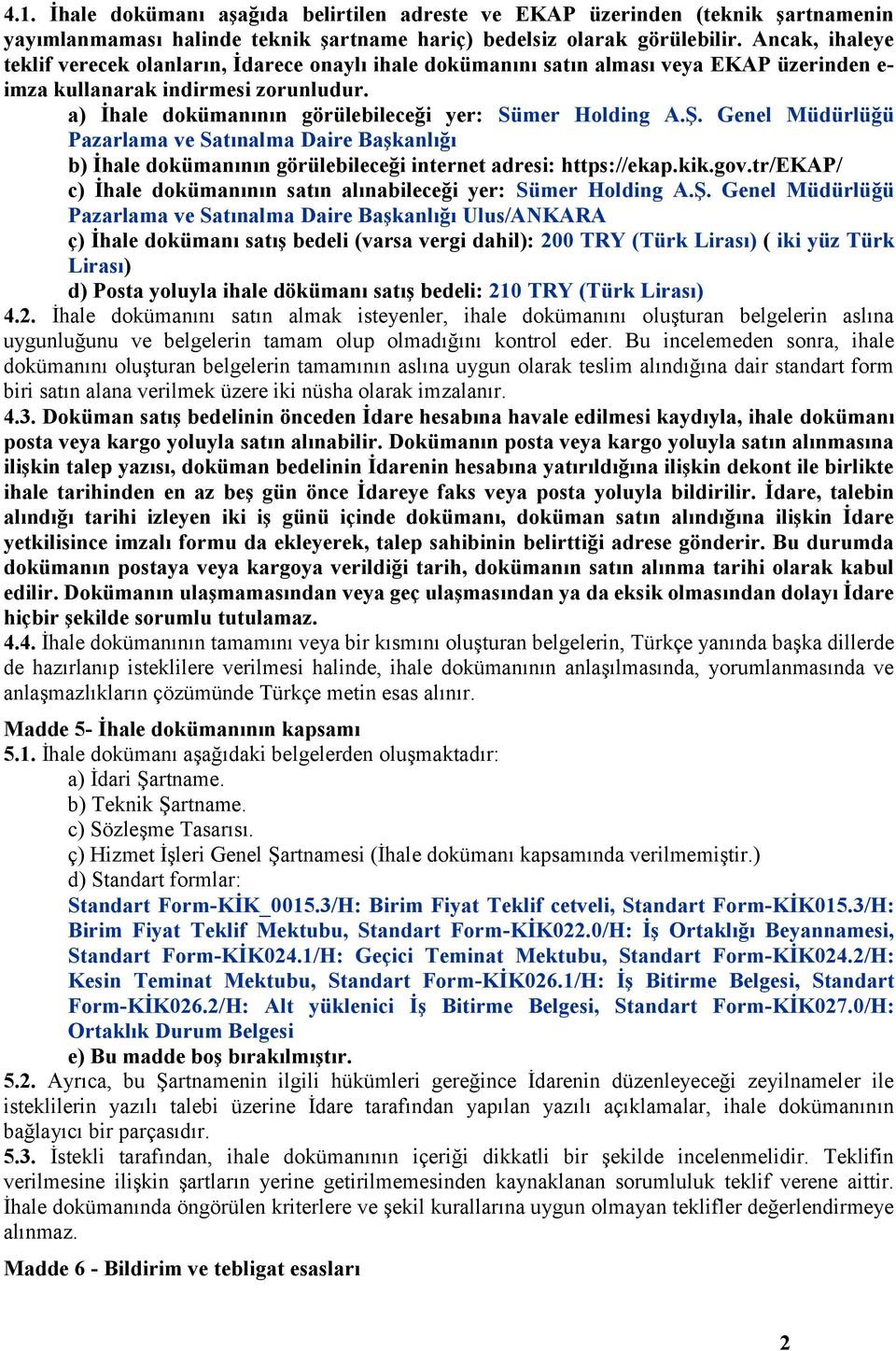 4.1. İhale dokümanı aşağıda belirtilen adreste ve EKAP üzerinden (teknik şartnamenin yayımlanmaması halinde teknik şartname hariç) bedelsiz olarak görülebilir. Ancak, ihaleye teklif verecek olanların, İdarece onaylı ihale dokümanını satın alması veya EKAP üzerinden e-imza kullanarak indirmesi zorunludur.

a) İhale dokümanının görülebileceği yer: Sümer Holding A.Ş. Genel Müdürlüğü Pazarlama ve Satınalma Daire Başkanlığı

b) İhale dokümanının görülebileceği internet adresi: https://ekap.kik.gov.tr/EKAP/

c) İhale dokümanının satın alınabileceği yer: Sümer Holding A.Ş. Genel Müdürlüğü Pazarlama ve Satınalma Daire Başkanlığı Ulus/ANKARA

ç) İhale dokümanı satış bedeli (varsa vergi dahil): 200 TRY (Türk Lirası) ( iki yüz Türk Lirası)

d) Posta yoluyla ihale dökümanı satış bedeli: 210 TRY (Türk Lirası)

4.2. İhale dokümanını satın almak isteyenler, ihale dokümanını oluşturan belgelerin aslına uygunluğunu ve belgelerin tamam olup olmadığını kontrol eder. Bu incelemeden sonra, ihale dokümanını oluşturan belgelerin tamamının aslına uygun olarak teslim alındığına dair standart form biri satın alana verilmek üzere iki nüsha olarak imzalanır.

4.3. Doküman satış bedelinin önceden İdare hesabına havale edilmesi kaydıyla, ihale dokümanı posta veya kargo yoluyla satın alınabilir. Dokümanın posta veya kargo yoluyla satın alınmasına ilişkin talep yazısı, doküman bedelinin İdarenin hesabına yatırıldığına ilişkin dekont ile birlikte ihale tarihinden en az beş gün önce İdareye faks veya posta yoluyla bildirilir. İdare, talebin alındığı tarihi izleyen iki iş günü içinde dokümanı, doküman satın alındığına ilişkin İdare yetkilisince imzalı formu da ekleyerek, talep sahibinin belirttiği adrese gönderir. Bu durumda dokümanın postaya veya kargoya verildiği tarih, dokümanın satın alınma tarihi olarak kabul edilir. Dokümanın ulaşmamasından veya geç ulaşmasından ya da eksik olmasından dolayı İdare hiçbir şekilde sorumlu tutulamaz.

4.4. İhale dokümanının tamamını veya bir kısmını oluşturan belgelerin, Türkçe yanında başka dillerde de hazırlanıp isteklilere verilmesi halinde, ihale dokümanının anlaşılmasında, yorumlanmasında ve anlaşmazlıkların çözümünde Türkçe metin esas alınır.

Madde 5- İhale dokümanının kapsamı

5.1. İhale dokümanı aşağıdaki belgelerden oluşmaktadır:

a) İdari Şartname.

b) Teknik Şartname.

c) Sözleşme Tasarısı.

ç) Hizmet İşleri Genel Şartnamesi (İhale dokümanı kapsamında verilmemiştir.)

d) Standart formlar:

Standart Form-KİK_0015.3/H: Birim Fiyat Teklif cetveli, Standart Form-KİK015.3/H: Birim Fiyat Teklif Mektubu, Standart Form-KİK022.0/H: İş Ortaklığı Beyannamesi, Standart Form-KİK024.1/H: Geçici Teminat Mektubu, Standart Form-KİK024.2/H: Kesin Teminat Mektubu, Standart Form-KİK026.1/H: İş Bitirme Belgesi, Standart Form-KİK026.2/H: Alt yüklenici İş Bitirme Belgesi, Standart Form-KİK027.0/H: Ortaklık Durum Belgesi

e) Bu madde boş bırakılmıştır.

5.2. Ayrıca, bu Şartnamenin ilgili hükümleri gereğince İdarenin düzenleyeceği zeyilnameler ile isteklilerin yazılı talebi üzerine İdare tarafından yapılan yazılı açıklamalar, ihale dokümanının bağlayıcı bir parçasıdır.

5.3. İstekli tarafından, ihale dokümanının içeriği dikkatli bir şekilde incelenmelidir. Teklifin verilmesine ilişkin şartların yerine getirilmemesinden kaynaklanan sorumluluk teklif verene aittir. İhale dokümanında öngörülen kriterlere ve şekil kurallarına uygun olmayan teklifler değerlendirmeye alınmaz.

Madde 6 - Bildirim ve tebligat esasları

2